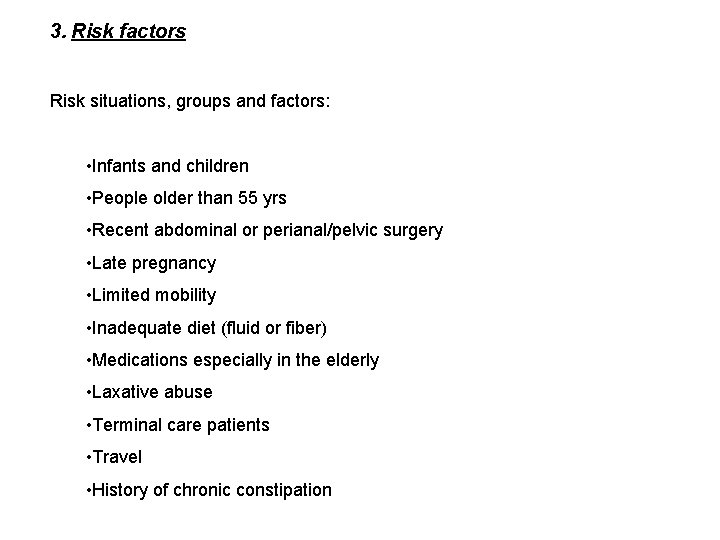 3. Risk factors

Risk situations, groups and factors:

•Infants and children
•People older than 55 yrs
•Recent abdominal or perianal/pelvic surgery
•Late pregnancy
•Limited mobility
•Inadequate diet (fluid or fiber)
•Medications especially in the elderly
•Laxative abuse
•Terminal care patients
•Travel
•History of chronic constipation